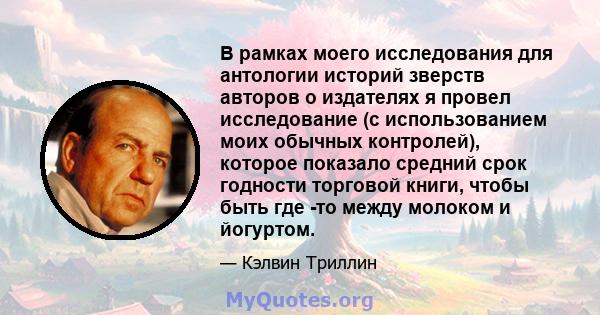 В рамках моего исследования для антологии историй зверств авторов о издателях я провел исследование (с использованием моих обычных контролей), которое показало средний срок годности торговой книги, чтобы быть где -то между молоком и йогуртом.

— Кэлвин Триллин

MyQuotes.org